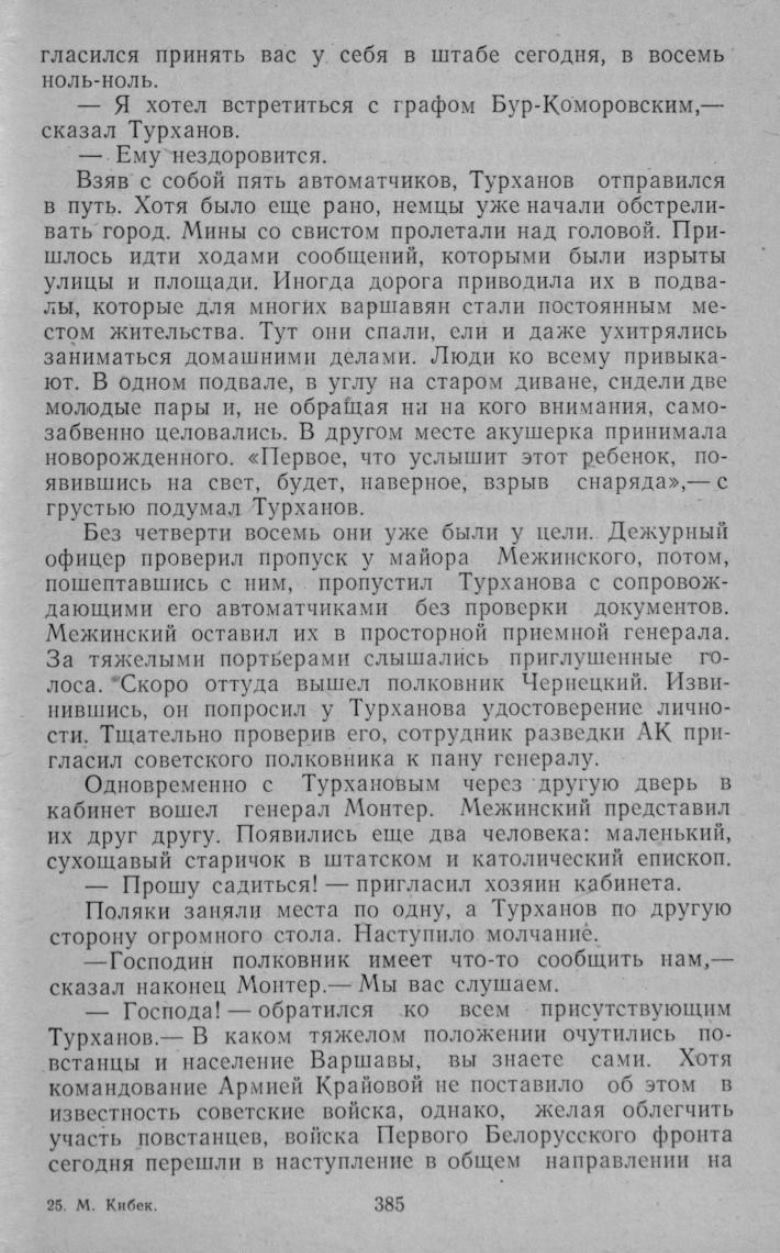 гласился принять вас у себя в штабе сегодня, в восемь ноль-ноль.

— Я хотел встретиться с графом Бур-Коморовским,— сказал Турханов.

— Ему нездоровится.

Взяв с собой пять автоматчиков, Турханов отправился в путь. Хотя было еще рано, немцы уже начали обстреливать город. Мины со свистом пролетали над головой. Пришлось идти ходами сообщений, которыми были изрыты улицы и площади. Иногда дорога приводила их в подвалы, которые для многих варшавян стали постоянным местом жительства. Тут они спали, ели и даже ухитрялись заниматься домашними делами. Люди ко всему привыкают. В одном подвале, в углу на старом диване, сидели две молодые пары и, не обращая ни на кого внимания, самозабвенно целовались. В другом месте акушерка принимала новорожденного. «Первое, что услышит этот ребенок, появившись на свет, будет, наверное, взрыв снаряда»,— с грустью подумал Турханов.

Без четверти восемь они уже были у цели. Дежурный офицер проверил пропуск у майора Межинского, потом, пошептавшись с ним, пропустил Турханова с сопровождающими его автоматчиками без проверки документов. Межинский оставил их в просторной приемной генерала. За тяжелыми портьерами слышались приглушенные голоса. Скоро оттуда вышел полковник Чернецкий. Извинившись, он попросил у Турханова удостоверение личности. Тщательно проверив его, сотрудник разведки АК пригласил советского полковника к пану генералу.

Одновременно с Турхановым через другую дверь в кабинет вошел генерал Монтер. Межинский представил их друг другу. Появились еще два человека: маленький, сухощавый старичок в штатском и католический епископ.

— Прошу садиться! — пригласил хозяин кабинета.

Поляки заняли места по одну, а Турханов по другую сторону огромного стола. Наступило молчание.

—Господин полковник имеет что-то сообщить нам,— сказал наконец Монтер.— Мы вас слушаем.

— Господа! — обратился ко всем присутствующим Турханов.— В каком тяжелом положении очутились повстанцы и население Варшавы, вы знаете сами. Хотя командование Армией Крайовой не поставило об этом в известность советские войска, однако, желая облегчить участь повстанцев, войска Первого Белорусского фронта сегодня перешли в наступление в общем направлении на

25. М. Кибек. 385